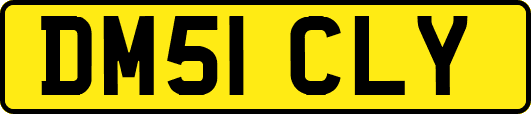 DM51 CLY